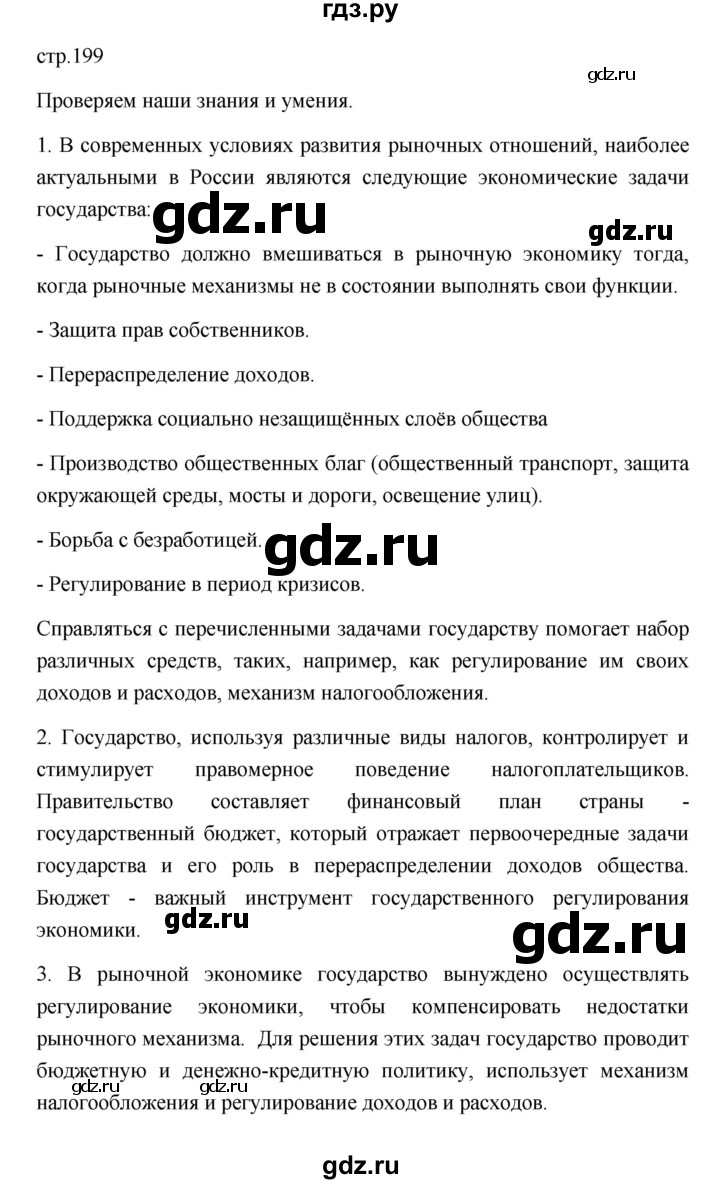 гдз.ру

стр.199

gdz.ru

Проверяем наши знания и умения.

1. В современных условиях развития рыночных отношений, наиболее актуальными в России являются следующие экономические задачи государства: gdz.ru

gdz.ru

- Государство должно вмешиваться в рыночную экономику тогда, когда рыночные механизмы не в состоянии выполнять свои функции.

- Защита прав собственников.

- Перераспределение доходов.

- Поддержка социально незащищённых слоёв общества

- Производство общественных благ (общественный транспорт, защита окружающей среды, мосты и дороги, освещение улиц).

- Борьба с безработицей. gdz.ru

- Регулирование в период кризисов.

Справляться с перечисленными задачами государству помогает набор различных средств, таких, например, как регулирование им своих доходов и расходов, механизм налогообложения.

2. Государство, используя различные виды налогов, контролирует и стимулирует правомерное поведение налогоплательщиков. Правительство составляет финансовый план страны - государственный бюджет, который отражает первоочередные задачи государства и его роль в перераспределении доходов общества. Бюджет - важный инструмент государственного регулирования экономики. gdz.ru

gdz.ru

3. В рыночной экономике государство вынуждено осуществлять регулирование экономики, чтобы компенсировать недостатки рыночного механизма. Для решения этих задач государство проводит бюджетную и денежно-кредитную политику, использует механизм налогообложения и регулирование доходов и расходов.

gdz.ru gdz.ru

gdz.ru